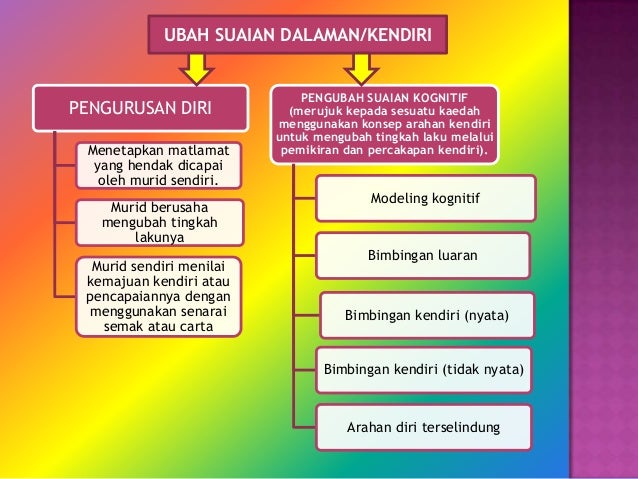 UBAH SUAIAN DALAMAN/KENDIRI

PENGURUSAN DIRI

Menetapkan matlamat yang hendak dicapai oleh murid sendiri.

Murid berusaha mengubah tingkah lakunya

Murid sendiri menilai kemajuan kendiri atau pencapaiannya dengan menggunakan senarai semak atau carta

PENGUBAH SUAIAN KOGNITIF (merujuk kepada sesuatu kaedah menggunakan konsep arahan kendiri untuk mengubah tingkah laku melalui pemikiran dan percakapan kendiri).

Modeling kognitif

Bimbingan luaran

Bimbingan kendiri (nyata)

Bimbingan kendiri (tidak nyata)

Arahan diri terselindung